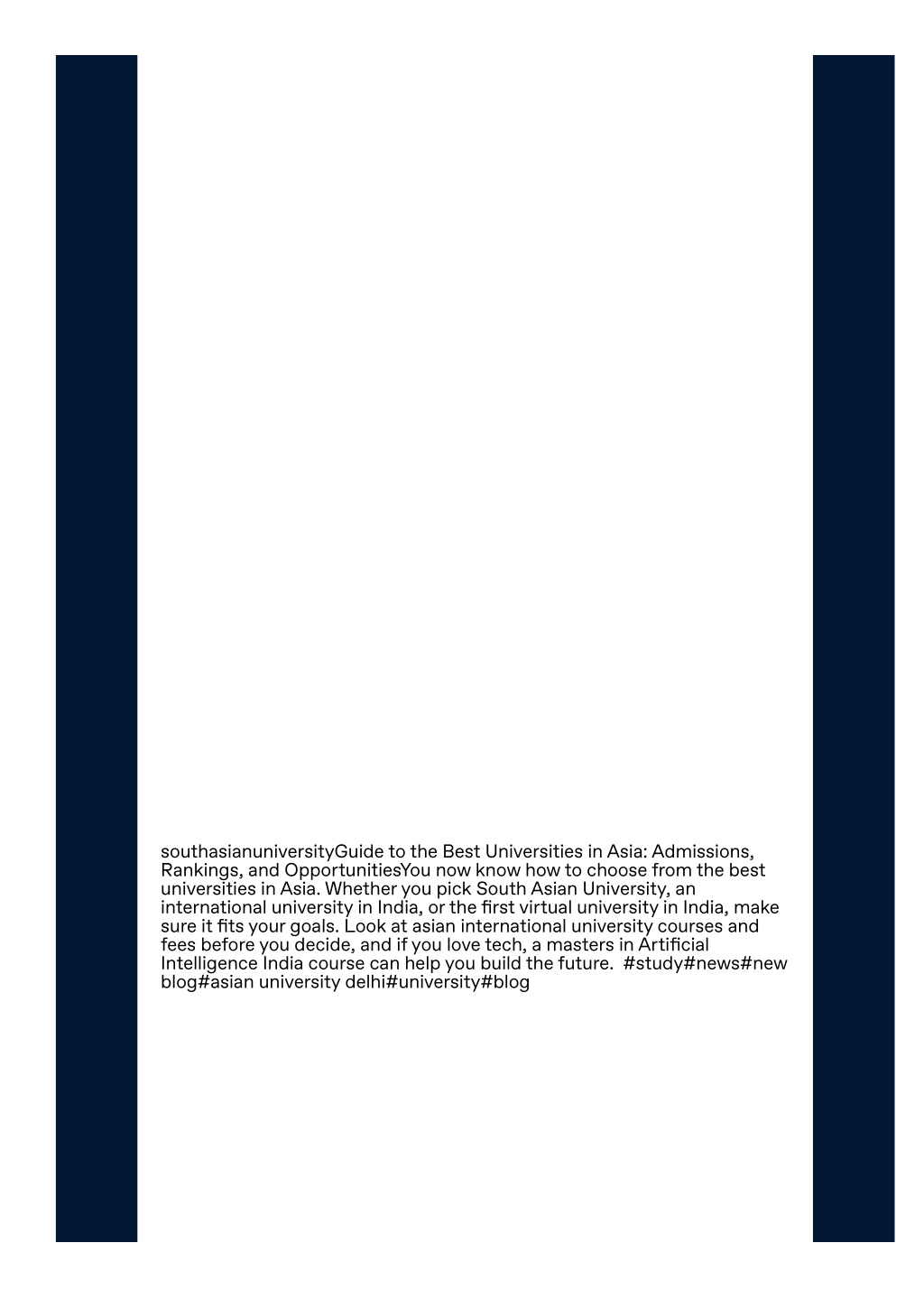 southasianuniversityGuide to the Best Universities in Asia: Admissions, Rankings, and OpportunitiesYou now know how to choose from the best universities in Asia. Whether you pick South Asian University, an international university in India, or the first virtual university in India, make sure it fits your goals. Look at asian international university courses and fees before you decide, and if you love tech, a masters in Artificial Intelligence India course can help you build the future.  #study#news#new blog#asian university delhi#university#blog